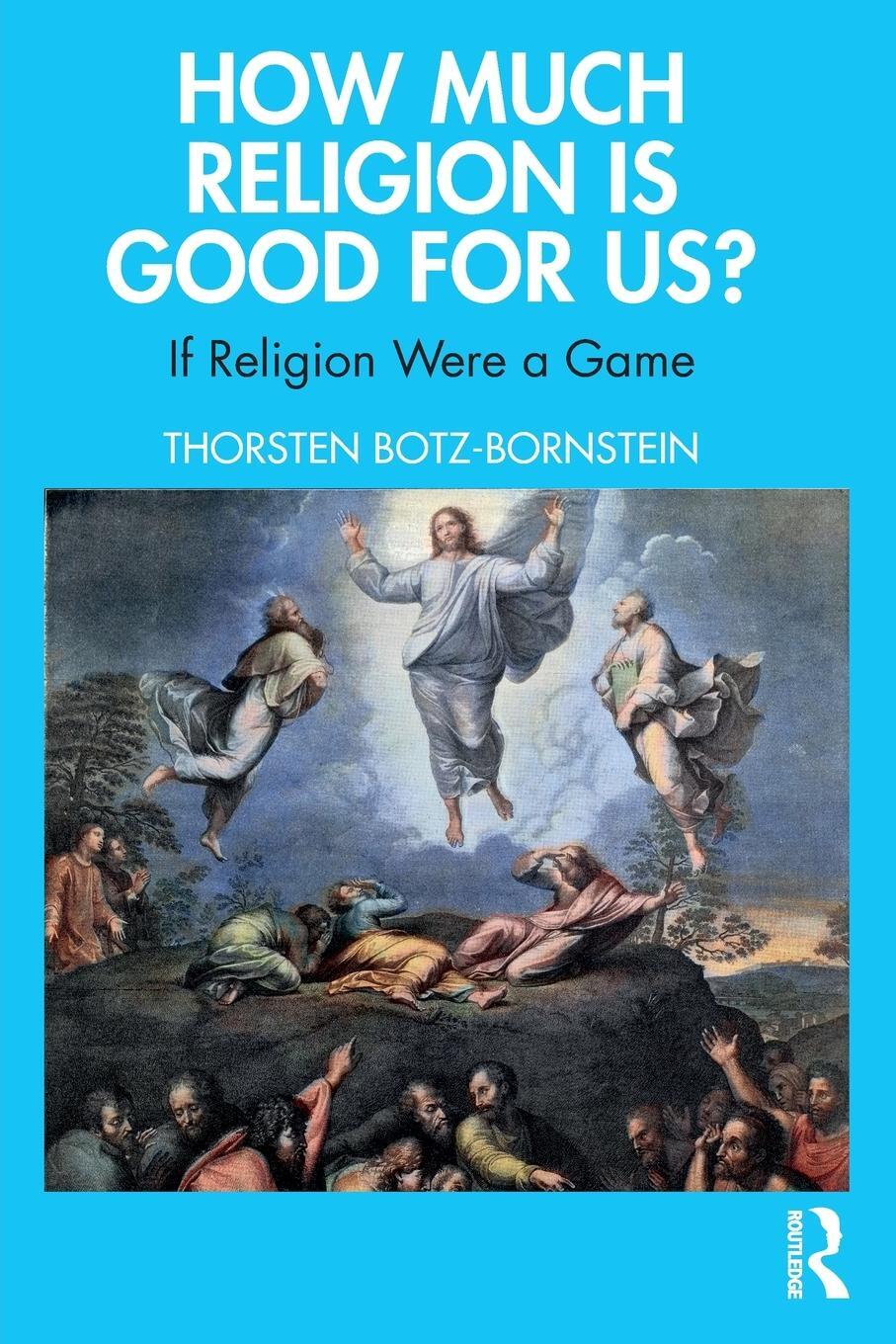 HOW MUCH RELIGION IS GOOD FOR US?

If Religion Were a Game

THORSTEN BOTZ-BORNSTEIN

ROUTLEDGE